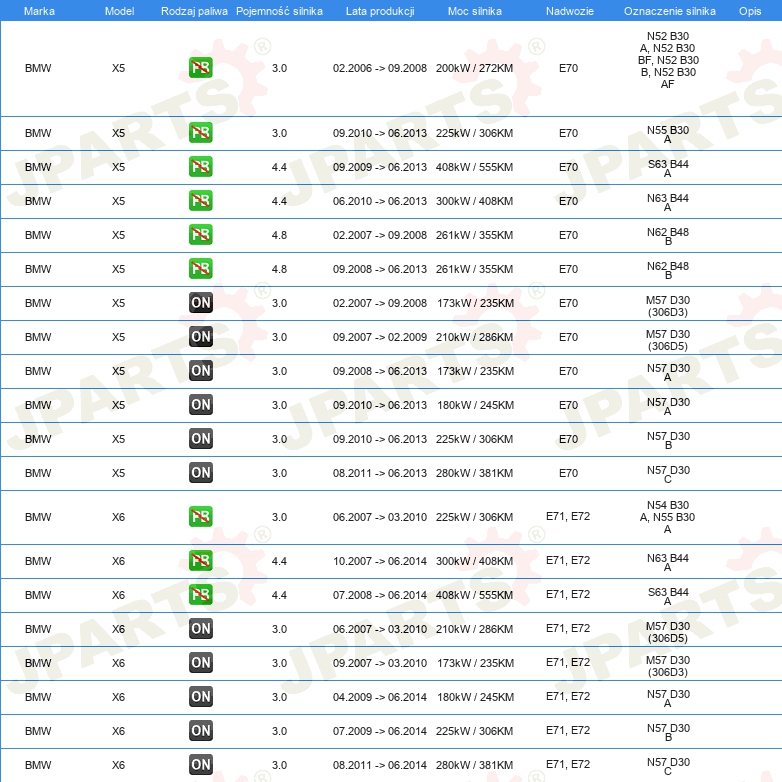 | Marka | Model | Rodzaj paliwa | Pojemność silnika | Lata produkcji | Moc silnika | Nadwozie | Oznaczenie silnika | Opis |
|---|---|---|---|---|---|---|---|---|
| BMW | X5 | PB | 3.0 | 02.2006 -> 09.2008 | 200kW / 272KM | E70 | N52 B30 A, N52 B30 BF, N52 B30 B, N52 B30 AF | |
| BMW | X5 | PB | 3.0 | 09.2010 -> 06.2013 | 225kW / 306KM | E70 | N55 B30 A | |
| BMW | X5 | PB | 4.4 | 09.2009 -> 06.2013 | 408kW / 555KM | E70 | S63 B44 A | |
| BMW | X5 | PB | 4.4 | 06.2010 -> 06.2013 | 300kW / 408KM | E70 | N63 B44 A | |
| BMW | X5 | PB | 4.8 | 02.2007 -> 09.2008 | 261kW / 355KM | E70 | N62 B48 B | |
| BMW | X5 | PB | 4.8 | 09.2008 -> 06.2013 | 261kW / 355KM | E70 | N62 B48 B | |
| BMW | X5 | ON | 3.0 | 02.2007 -> 09.2008 | 173kW / 235KM | E70 | M57 D30 (306D3) | |
| BMW | X5 | ON | 3.0 | 09.2007 -> 02.2009 | 210kW / 286KM | E70 | M57 D30 (306D5) | |
| BMW | X5 | ON | 3.0 | 09.2008 -> 06.2013 | 173kW / 235KM | E70 | N57 D30 A | |
| BMW | X5 | ON | 3.0 | 09.2010 -> 06.2013 | 180kW / 245KM | E70 | N57 D30 A | |
| BMW | X5 | ON | 3.0 | 09.2010 -> 06.2013 | 225kW / 306KM | E70 | N57 D30 B | |
| BMW | X5 | ON | 3.0 | 08.2011 -> 06.2013 | 280kW / 381KM | E70 | N57 D30 C | |
| BMW | X6 | PB | 3.0 | 06.2007 -> 03.2010 | 225kW / 306KM | E71, E72 | N54 B30 A, N55 B30 A | |
| BMW | X6 | PB | 4.4 | 10.2007 -> 06.2014 | 300kW / 408KM | E71, E72 | N63 B44 A | |
| BMW | X6 | PB | 4.4 | 07.2008 -> 06.2014 | 408kW / 555KM | E71, E72 | S63 B44 A | |
| BMW | X6 | ON | 3.0 | 06.2007 -> 03.2010 | 210kW / 286KM | E71, E72 | M57 D30 (306D5) | |
| BMW | X6 | ON | 3.0 | 09.2007 -> 03.2010 | 173kW / 235KM | E71, E72 | M57 D30 (306D3) | |
| BMW | X6 | ON | 3.0 | 04.2009 -> 06.2014 | 180kW / 245KM | E71, E72 | N57 D30 A | |
| BMW | X6 | ON | 3.0 | 07.2009 -> 06.2014 | 225kW / 306KM | E71, E72 | N57 D30 B | |
| BMW | X6 | ON | 3.0 | 08.2011 -> 06.2014 | 280kW / 381KM | E71, E72 | N57 D30 C | |

JPARTS®